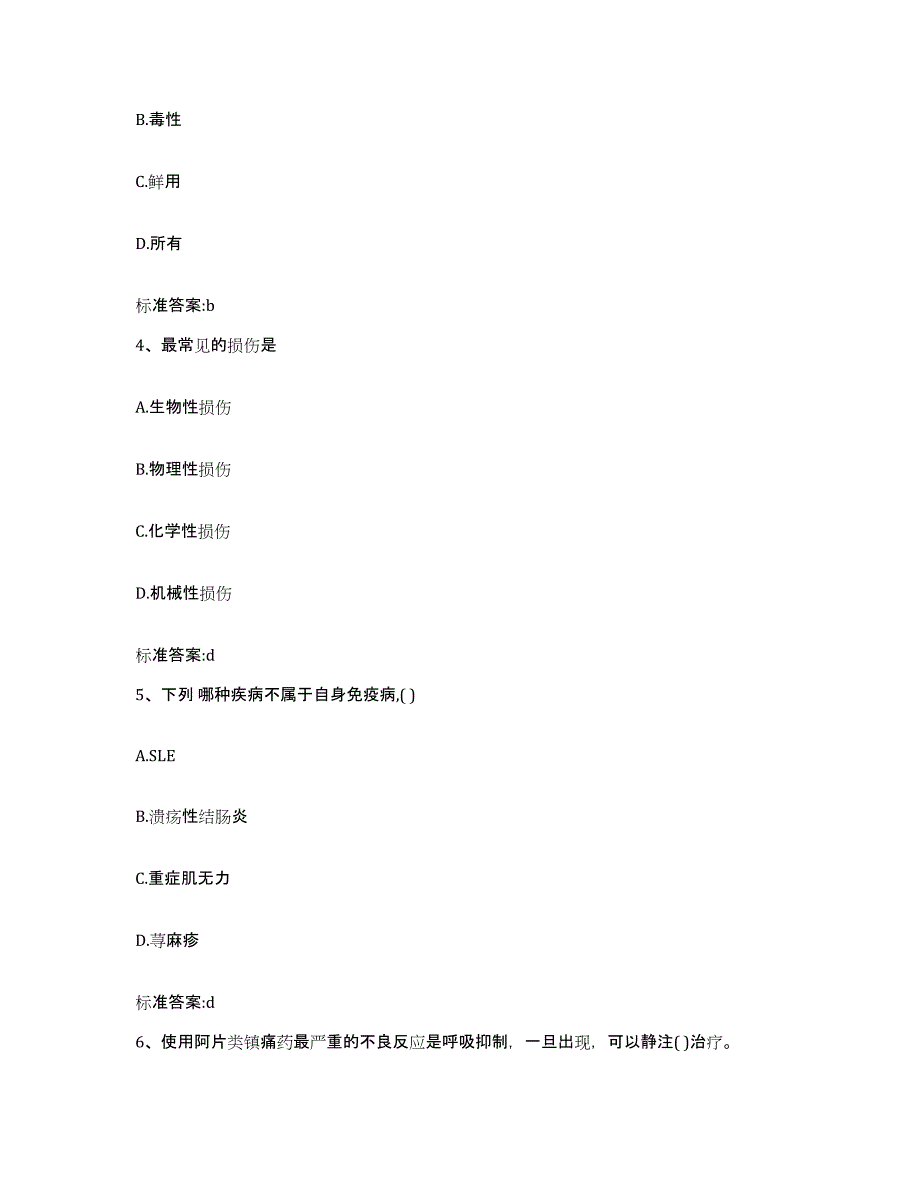 B.毒性

C.鲜用

D.所有

标准答案:b

4、最常见的损伤是

A.生物性损伤

B.物理性损伤

C.化学性损伤

D.机械性损伤

标准答案:d

5、下列 哪种疾病不属于自身免疫病,( )

A.SLE

B.溃疡性结肠炎

C.重症肌无力

D.荨麻疹

标准答案:d

6、使用阿片类镇痛药最严重的不良反应是呼吸抑制，一旦出现，可以静注( )治疗。